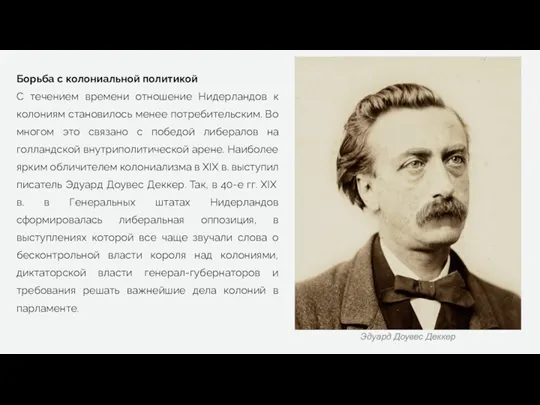 Борьба с колониальной политикой

С течением времени отношение Нидерландов к колониям становилось менее потребительским. Во многом это связано с победой либералов на голландской внутриполитической арене. Наиболее ярким обличителем колониализма в XIX в. выступил писатель Эдуард Доувес Деккер. Так, в 40-е гг. XIX в. в Генеральных штатах Нидерландов сформировалась либеральная оппозиция, в выступлениях которой все чаще звучали слова о бесконтрольной власти короля над колониями, диктаторской власти генерал-губернаторов и требования решать важнейшие дела колоний в парламенте.

Эдуард Доувес Деккер